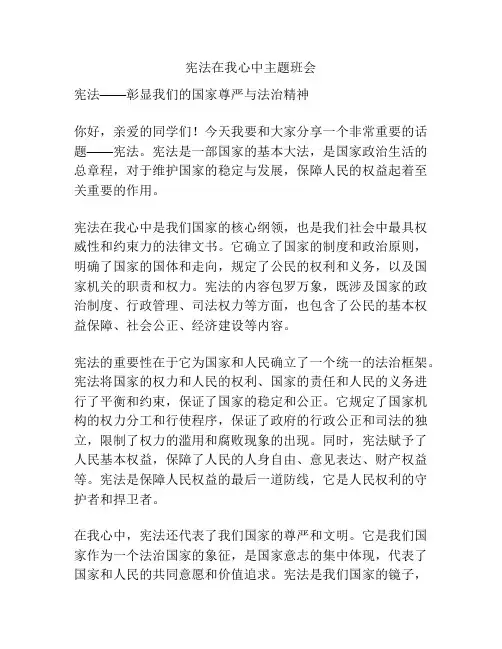 宪法在我心中主题班会

宪法——彰显我们的国家尊严与法治精神

你好，亲爱的同学们！今天我要和大家分享一个非常重要的话题——宪法。宪法是一部国家的基本大法，是国家政治生活的总章程，对于维护国家的稳定与发展，保障人民的权益起着至关重要的作用。

宪法在我心中是我们国家的核心纲领，也是我们社会中最具权威性和约束力的法律文书。它确立了国家的制度和政治原则，明确了国家的国体和走向，规定了公民的权利和义务，以及国家机关的职责和权力。宪法的内容包罗万象，既涉及国家的政治制度、行政管理、司法权力等方面，也包含了公民的基本权益保障、社会公正、经济建设等内容。

宪法的重要性在于它为国家和人民确立了一个统一的法治框架。宪法将国家的权力和人民的权利、国家的责任和人民的义务进行了平衡和约束，保证了国家的稳定和公正。它规定了国家机构的权力分工和行使程序，保证了政府的行政公正和司法的独立，限制了权力的滥用和腐败现象的出现。同时，宪法赋予了人民基本权益，保障了人民的人身自由、意见表达、财产权益等。宪法是保障人民权益的最后一道防线，它是人民权利的守护者和捍卫者。

在我心中，宪法还代表了我们国家的尊严和文明。它是我们国家作为一个法治国家的象征，是国家意志的集中体现，代表了国家和人民的共同意愿和价值追求。宪法是我们国家的镜子，